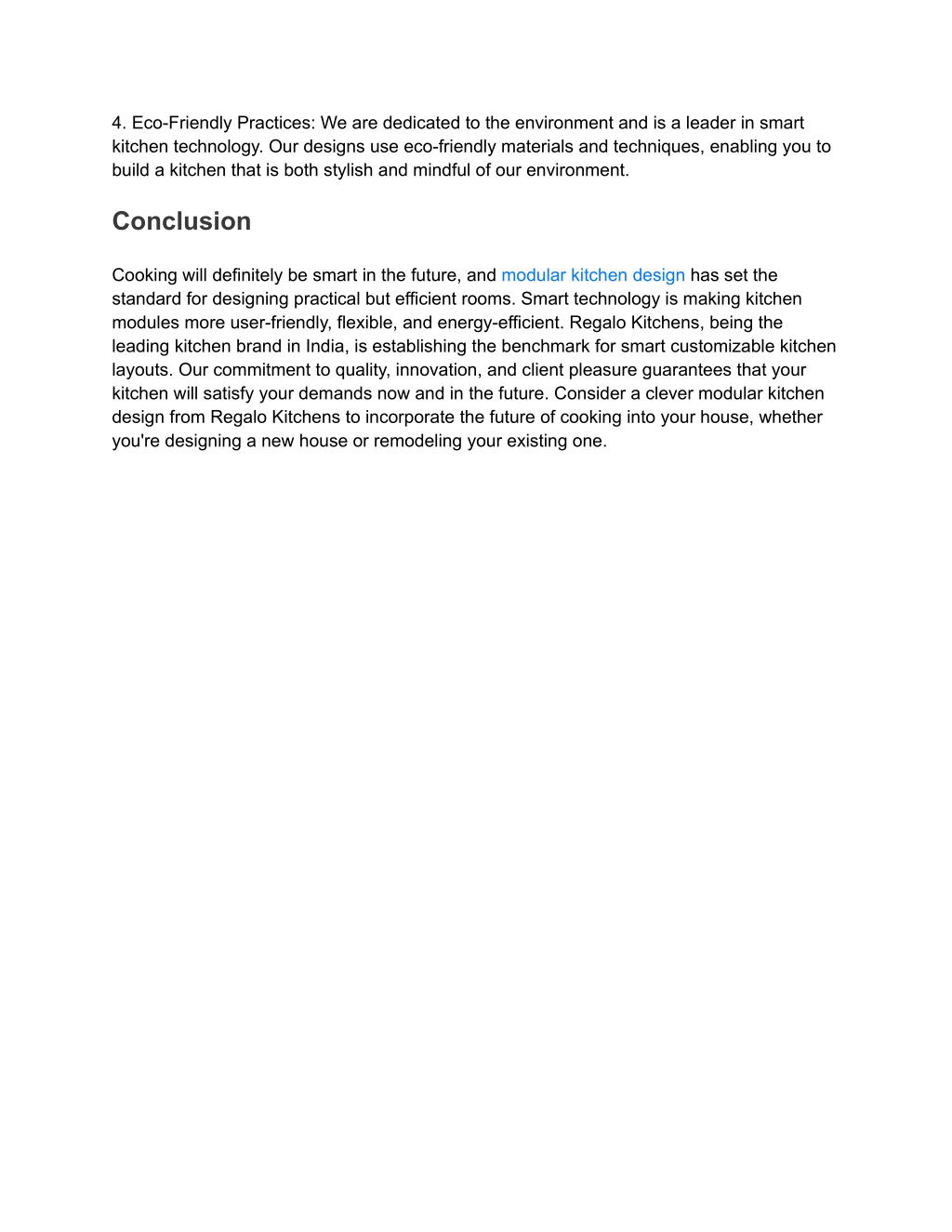 4. Eco-Friendly Practices: We are dedicated to the environment and is a leader in smart kitchen technology. Our designs use eco-friendly materials and techniques, enabling you to build a kitchen that is both stylish and mindful of our environment.

Conclusion

Cooking will definitely be smart in the future, and modular kitchen design has set the standard for designing practical but efficient rooms. Smart technology is making kitchen modules more user-friendly, flexible, and energy-efficient. Regalo Kitchens, being the leading kitchen brand in India, is establishing the benchmark for smart customizable kitchen layouts. Our commitment to quality, innovation, and client pleasure guarantees that your kitchen will satisfy your demands now and in the future. Consider a clever modular kitchen design from Regalo Kitchens to incorporate the future of cooking into your house, whether you're designing a new house or remodeling your existing one.